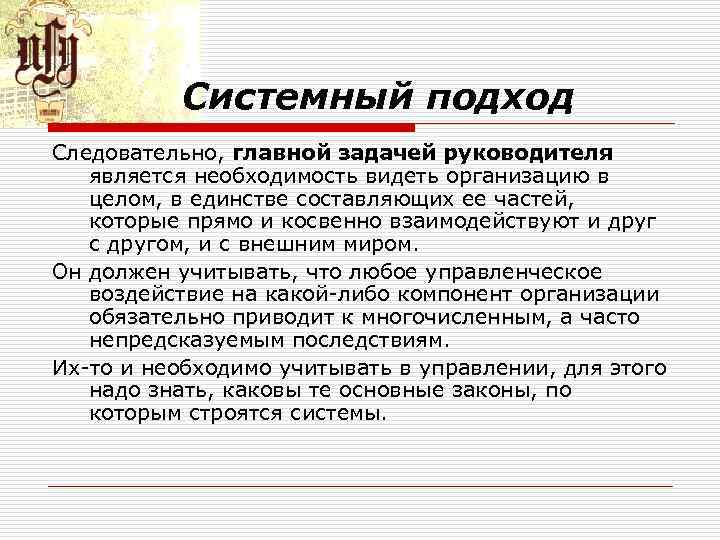 Системный подход

Следовательно, главной задачей руководителя является необходимость видеть организацию в целом, в единстве составляющих ее частей, которые прямо и косвенно взаимодействуют и друг с другом, и с внешним миром.

Он должен учитывать, что любое управленческое воздействие на какой-либо компонент организации обязательно приводит к многочисленным, а часто непредсказуемым последствиям.

Их-то и необходимо учитывать в управлении, для этого надо знать, каковы те основные законы, по которым строятся системы.